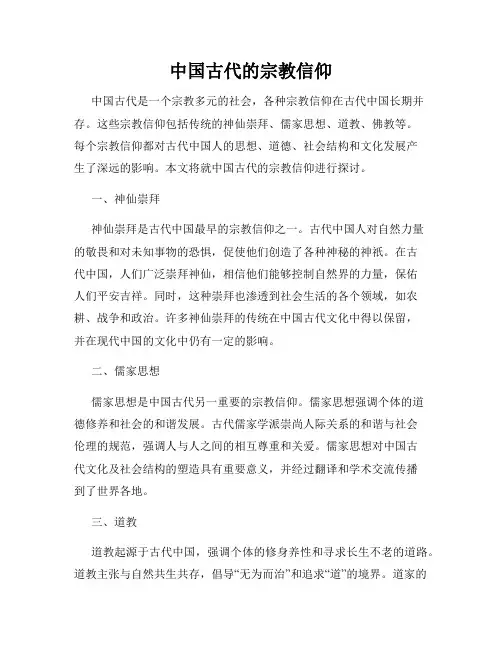 中国古代的宗教信仰

中国古代是一个宗教多元的社会，各种宗教信仰在古代中国长期并存。这些宗教信仰包括传统的神仙崇拜、儒家思想、道教、佛教等。每个宗教信仰都对古代中国人的思想、道德、社会结构和文化发展产生了深远的影响。本文将就中国古代的宗教信仰进行探讨。

一、神仙崇拜

神仙崇拜是古代中国最早的宗教信仰之一。古代中国人对自然力量的敬畏和对未知事物的恐惧，促使他们创造了各种神秘的神祇。在古代中国，人们广泛崇拜神仙，相信他们能够控制自然界的力量，保佑人们平安吉祥。同时，这种崇拜也渗透到社会生活的各个领域，如农耕、战争和政治。许多神仙崇拜的传统在中国古代文化中得以保留，并在现代中国的文化中仍有一定的影响。

二、儒家思想

儒家思想是中国古代另一重要的宗教信仰。儒家思想强调个体的道德修养和社会的和谐发展。古代儒家学派崇尚人际关系的和谐与社会伦理的规范，强调人与人之间的相互尊重和关爱。儒家思想对中国古代文化及社会结构的塑造具有重要意义，并经过翻译和学术交流传播到了世界各地。

三、道教

道教起源于古代中国，强调个体的修身养性和寻求长生不老的道路。道教主张与自然共生共存，倡导“无为而治”和追求“道”的境界。道家的